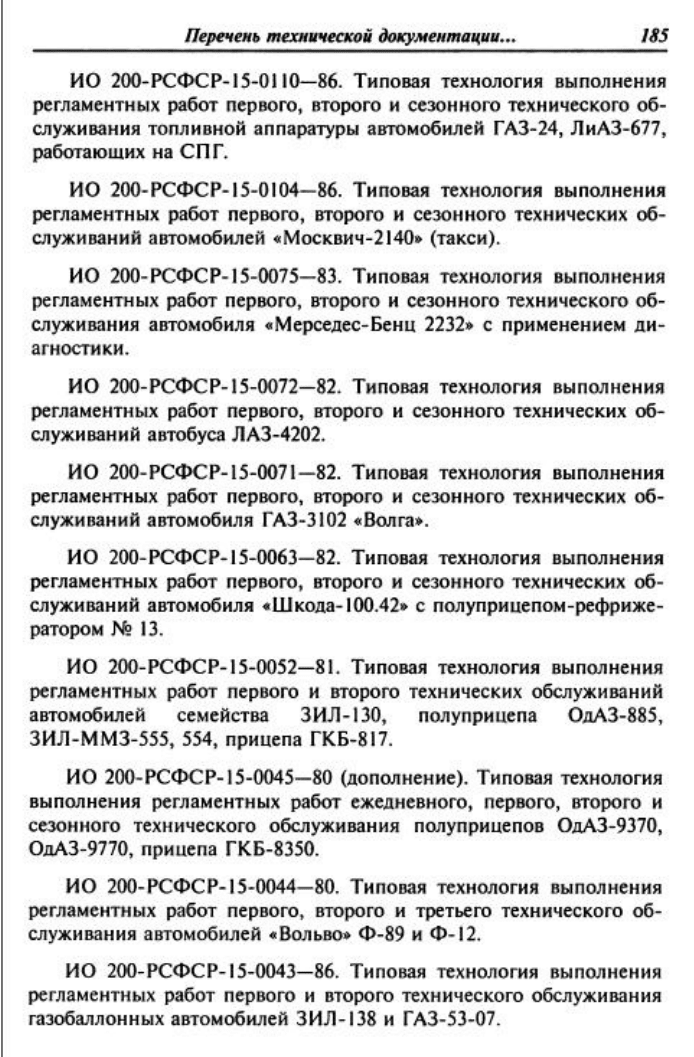 Перечень технической документации... 185

ИО 200-РСФСР-15-0110—86. Типовая технология выполнения регламентных работ первого, второго и сезонного технического обслуживания топливной аппаратуры автомобилей ГАЗ-24, ЛиАЗ-677, работающих на СПГ.

ИО 200-РСФСР-15-0104—86. Типовая технология выполнения регламентных работ первого, второго и сезонного технических обслуживаний автомобилей «Москвич-2140» (такси).

ИО 200-РСФСР-15-0075—83. Типовая технология выполнения регламентных работ первого, второго и сезонного технического обслуживания автомобиля «Мерседес-Бенц 2232» с применением диагностики.

ИО 200-РСФСР-15-0072—82. Типовая технология выполнения регламентных работ первого, второго и сезонного технических обслуживаний автобуса ЛАЗ-4202.

ИО 200-РСФСР-15-0071—82. Типовая технология выполнения регламентных работ первого, второго и сезонного технических обслуживаний автомобиля ГАЗ-3102 «Волга».

ИО 200-РСФСР-15-0063—82. Типовая технология выполнения регламентных работ первого, второго и сезонного технических обслуживаний автомобиля «Шкода-100.42» с полуприцепом-рефрижератором № 13.

ИО 200-РСФСР-15-0052—81. Типовая технология выполнения регламентных работ первого и второго технических обслуживаний автомобилей семейства ЗИЛ-130, полуприцепа ОдАЗ-885, ЗИЛ-ММЗ-555, 554, прицепа ГКБ-817.

ИО 200-РСФСР-15-0045—80 (дополнение). Типовая технология выполнения регламентных работ ежедневного, первого, второго и сезонного технического обслуживания полуприцепов ОдАЗ-9370, ОдАЗ-9770, прицепа ГКБ-8350.

ИО 200-РСФСР-15-0044—80. Типовая технология выполнения регламентных работ первого, второго и третьего технического обслуживания автомобилей «Вольво» Ф-89 и Ф-12.

ИО 200-РСФСР-15-0043—86. Типовая технология выполнения регламентных работ первого и второго технического обслуживания газобаллонных автомобилей ЗИЛ-138 и ГАЗ-53-07.